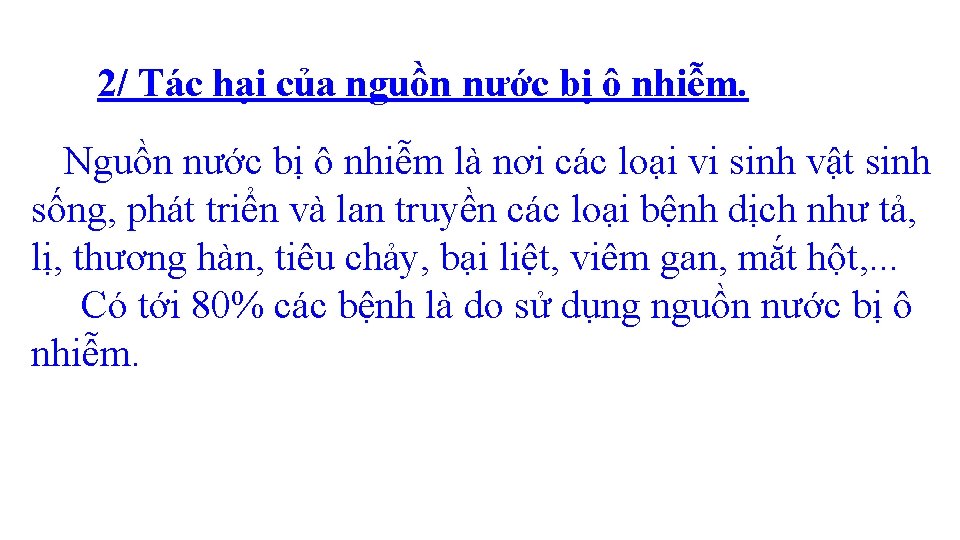 2/ Tác hại của nguồn nước bị ô nhiễm.

Nguồn nước bị ô nhiễm là nơi các loại vi sinh vật sinh sống, phát triển và lan truyền các loại bệnh dịch như tả, lị, thương hàn, tiêu chảy, bại liệt, viêm gan, mắt hột,...

Có tới 80% các bệnh là do sử dụng nguồn nước bị ô nhiễm.